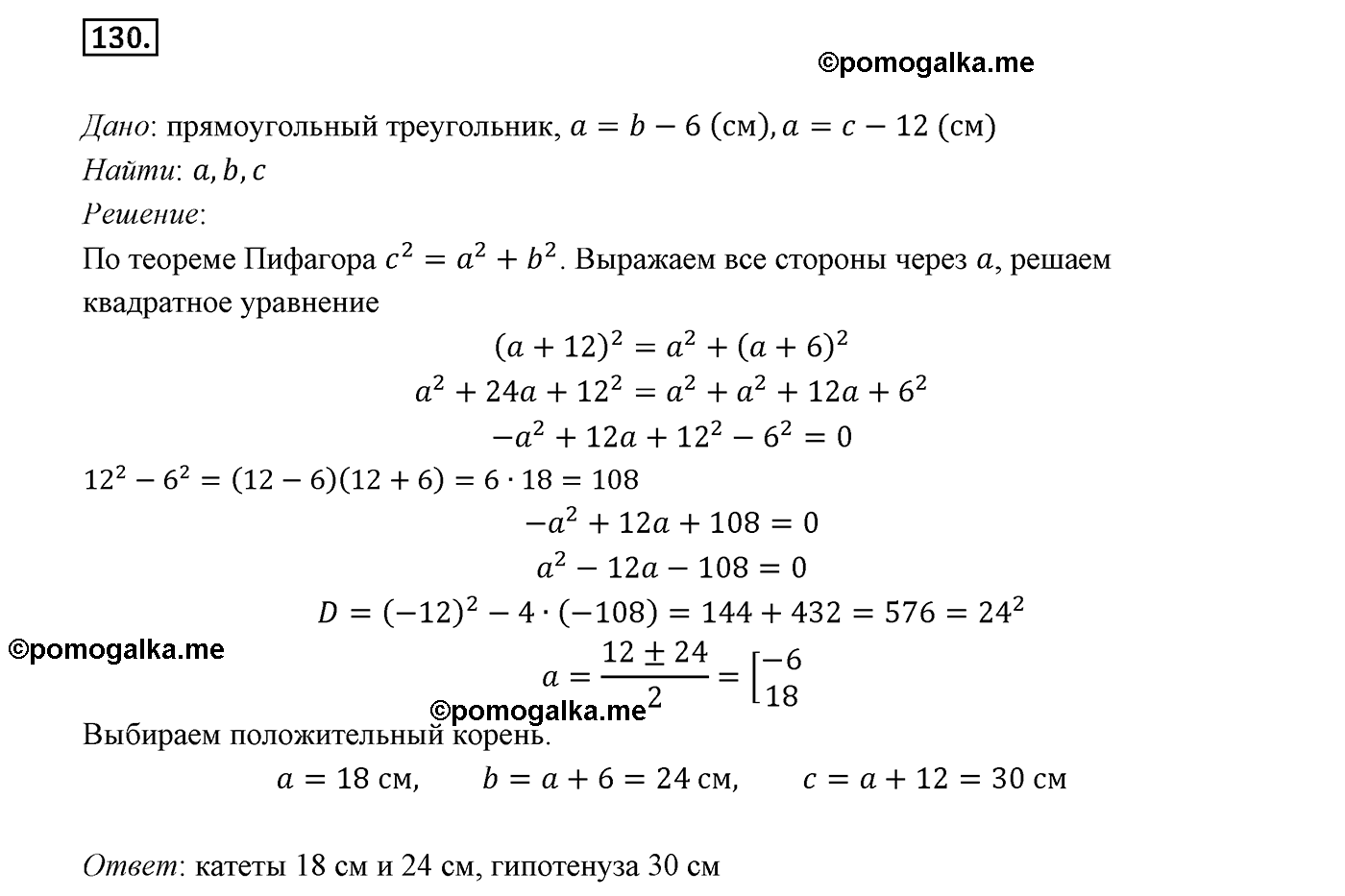 130.

©pomogalka.me

Дано: прямоугольный треугольник, $a = b - 6$ (см), $a = c - 12$ (см)
Найти: $a, b, c$
Решение:
По теореме Пифагора $c^2 = a^2 + b^2$. Выражаем все стороны через $a$, решаем квадратное уравнение

$(a + 12)^2 = a^2 + (a + 6)^2$
$a^2 + 24a + 12^2 = a^2 + a^2 + 12a + 6^2$
$-a^2 + 12a + 12^2 - 6^2 = 0$
$12^2 - 6^2 = (12 - 6)(12 + 6) = 6 \cdot 18 = 108$
$-a^2 + 12a + 108 = 0$
$a^2 - 12a - 108 = 0$
$D = (-12)^2 - 4 \cdot (-108) = 144 + 432 = 576 = 24^2$

©pomogalka.me

$a = \frac{12 \pm 24}{2} = \left[\begin{matrix} -6 \\ 18 \end{matrix}\right.$

©pomogalka.me

Выбираем положительный корень.
$a = 18$ см, $b = a + 6 = 24$ см, $c = a + 12 = 30$ см

Ответ: катеты 18 см и 24 см, гипотенуза 30 см